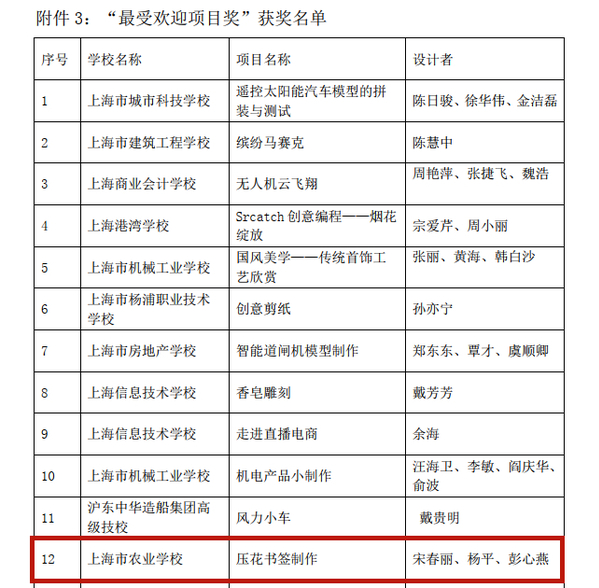 附件 3：“最受欢迎项目奖”获奖名单

| 序号 | 学校名称 | 项目名称 | 设计者 |
|---|---|---|---|
| 1 | 上海市城市科技学校 | 遥控太阳能汽车模型的拼装与测试 | 陈日骏、徐华伟、金洁磊 |
| 2 | 上海市建筑工程学校 | 缤纷马赛克 | 陈慧中 |
| 3 | 上海商业会计学校 | 无人机云飞翔 | 周艳萍、张捷飞、魏浩 |
| 4 | 上海港湾学校 | Srcatch 创意编程——烟花绽放 | 宗爱芹、周小丽 |
| 5 | 上海市机械工业学校 | 国风美学——传统首饰工艺欣赏 | 张丽、黄海、韩白沙 |
| 6 | 上海市杨浦职业技术学校 | 创意剪纸 | 孙亦宁 |
| 7 | 上海市房地产学校 | 智能道闸机模型制作 | 郑东东、覃才、虞顺卿 |
| 8 | 上海信息技术学校 | 香皂雕刻 | 戴芳芳 |
| 9 | 上海信息技术学校 | 走进直播电商 | 余海 |
| 10 | 上海市机械工业学校 | 机电产品小制作 | 汪海卫、李敏、阎庆华、俞波 |
| 11 | 沪东中华造船集团高级技校 | 风力小车 | 戴贵明 |
| 12 | 上海市农业学校 | 压花书签制作 | 宋春丽、杨平、彭心燕 |